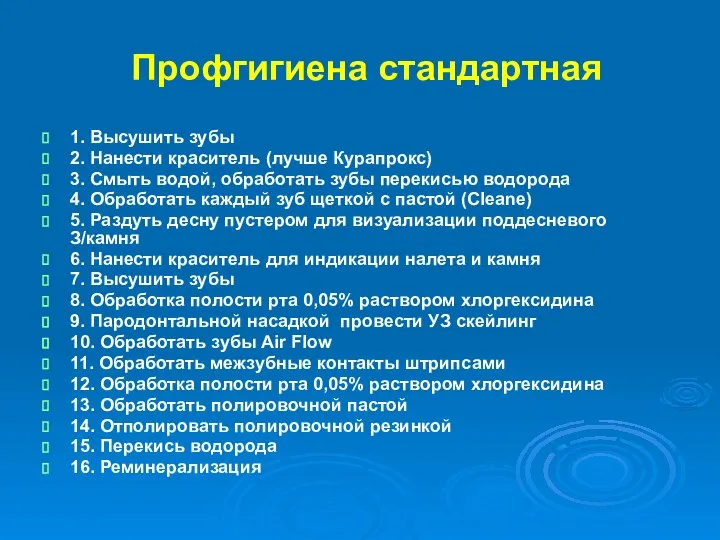 Профгигиена стандартная

1. Высушить зубы
2. Нанести краситель (лучше Курапрокс)
3. Смыть водой, обработать зубы перекисью водорода
4. Обработать каждый зуб щеткой с пастой (Cleane)
5. Раздуть десну пустером для визуализации поддесневого З/камня
6. Нанести краситель для индикации налета и камня
7. Высушить зубы
8. Обработка полости рта 0,05% раствором хлоргексидина
9. Пародонтальной насадкой провести УЗ скейлинг
10. Обработать зубы Air Flow
11. Обработать межзубные контакты штрипсами
12. Обработка полости рта 0,05% раствором хлоргексидина
13. Обработать полировочной пастой
14. Отполировать полировочной резинкой
15. Перекись водорода
16. Реминерализация